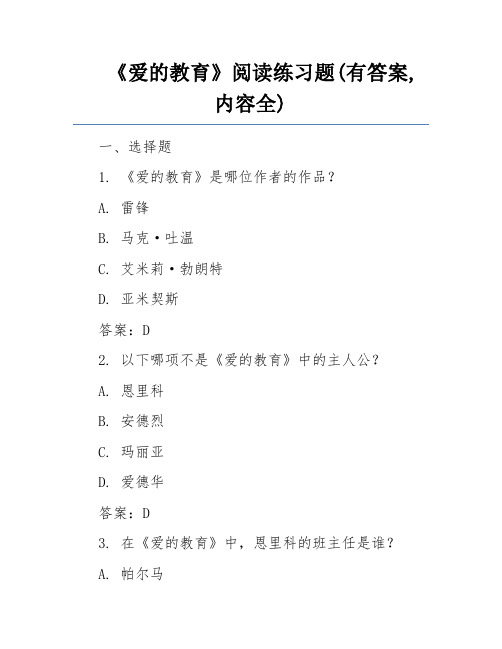 《爱的教育》阅读练习题(有答案,内容全)

一、选择题

1. 《爱的教育》是哪位作者的作品？

A. 雷锋

B. 马克·吐温

C. 艾米莉·勃朗特

D. 亚米契斯

答案：D

2. 以下哪项不是《爱的教育》中的主人公？

A. 恩里科

B. 安德烈

C. 玛丽亚

D. 爱德华

答案：D

3. 在《爱的教育》中，恩里科的班主任是谁？

A. 帕尔马